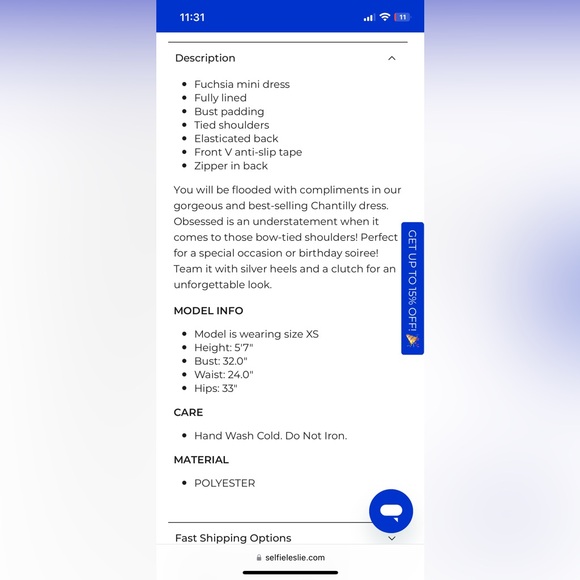 11:31

11

Description

- Fuchsia mini dress
- Fully lined
- Bust padding
- Tied shoulders
- Elasticated back
- Front V anti-slip tape
- Zipper in back

You will be flooded with compliments in our gorgeous and best-selling Chantilly dress. Obsessed is an understatement when it comes to those bow-tied shoulders! Perfect for a special occasion or birthday soiree! Team it with silver heels and a clutch for an unforgettable look.

GET UP TO 15% OFF!

MODEL INFO

- Model is wearing size XS
- Height: 5'7"
- Bust: 32.0"
- Waist: 24.0"
- Hips: 33"

CARE

- Hand Wash Cold. Do Not Iron.

MATERIAL

- POLYESTER

Fast Shipping Options

selfieleslie.com